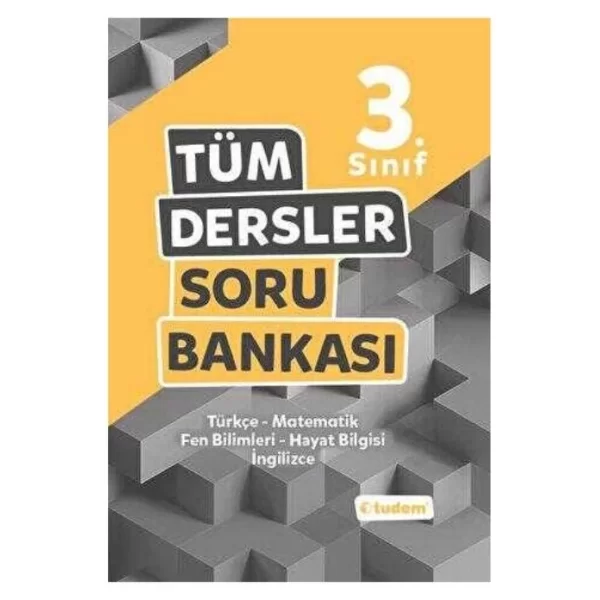 3. Sınıf

TÜM DERSLER SORU BANKASI

Türkçe - Matematik
Fen Bilimleri - Hayat Bilgisi
İngilizce

tudem